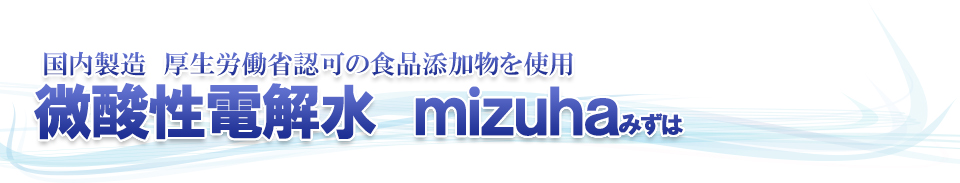 国内製造　厚生労働省認可の食品添加物を使用

微酸性電解水　mizuhaみずは